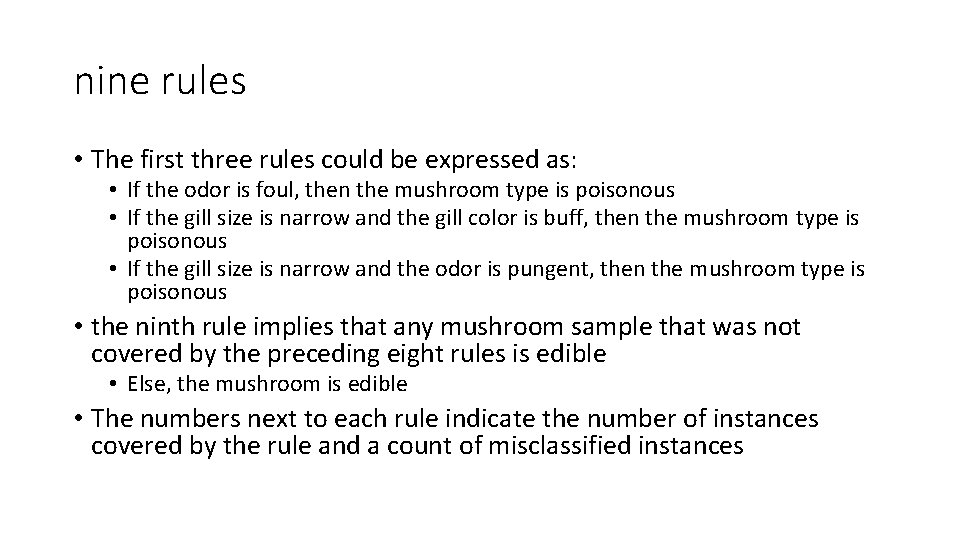 nine rules

• The first three rules could be expressed as:
• If the odor is foul, then the mushroom type is poisonous
• If the gill size is narrow and the gill color is buff, then the mushroom type is poisonous
• If the gill size is narrow and the odor is pungent, then the mushroom type is poisonous
• the ninth rule implies that any mushroom sample that was not covered by the preceding eight rules is edible
• Else, the mushroom is edible
• The numbers next to each rule indicate the number of instances covered by the rule and a count of misclassified instances